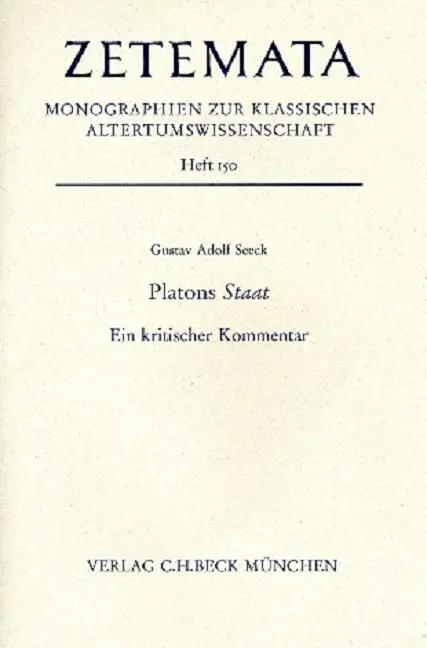 ZETEMATA

MONOGRAPHIEN ZUR KLASSISCHEN ALTERTUMSWISSENSCHAFT

Heft 150

Gustav Adolf Seeck

Platons Staat

Ein kritischer Kommentar

VERLAG C.H.BECK MÜNCHEN